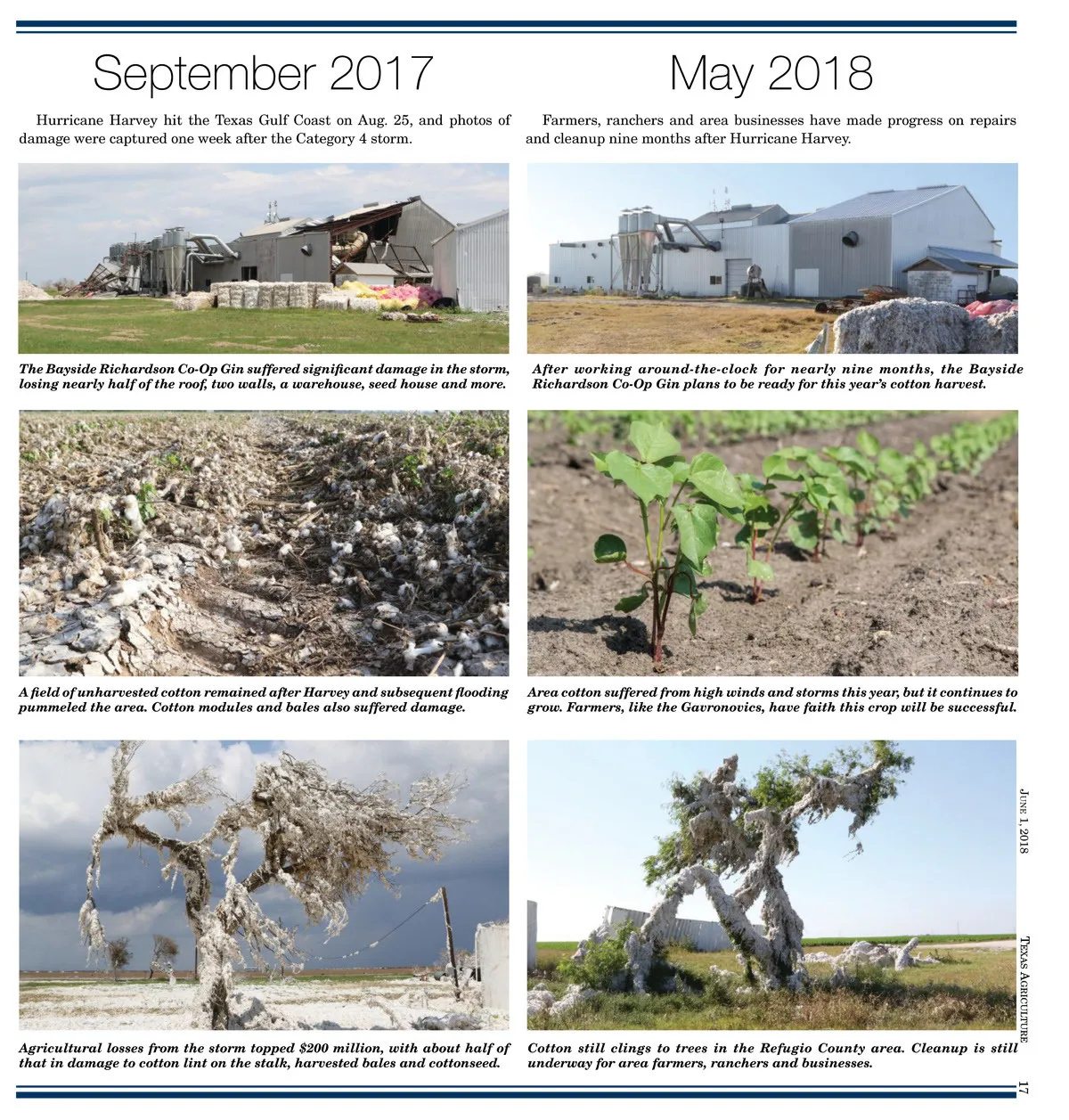 September 2017

Hurricane Harvey hit the Texas Gulf Coast on Aug. 25, and photos of damage were captured one week after the Category 4 storm.

The Bayside Richardson Co-Op Gin suffered significant damage in the storm, losing nearly half of the roof, two walls, a warehouse, seed house and more.

A field of unharvested cotton remained after Harvey and subsequent flooding pummeled the area. Cotton modules and bales also suffered damage.

Agricultural losses from the storm topped $200 million, with about half of that in damage to cotton lint on the stalk, harvested bales and cottonseed.

May 2018

Farmers, ranchers and area businesses have made progress on repairs and cleanup nine months after Hurricane Harvey.

After working around-the-clock for nearly nine months, the Bayside Richardson Co-Op Gin plans to be ready for this year's cotton harvest.

Area cotton suffered from high winds and storms this year, but it continues to grow. Farmers, like the Gavronovics, have faith this crop will be successful.

Cotton still clings to trees in the Refugio County area. Cleanup is still underway for area farmers, ranchers and businesses.

June 1, 2018

Texas Agriculture

17